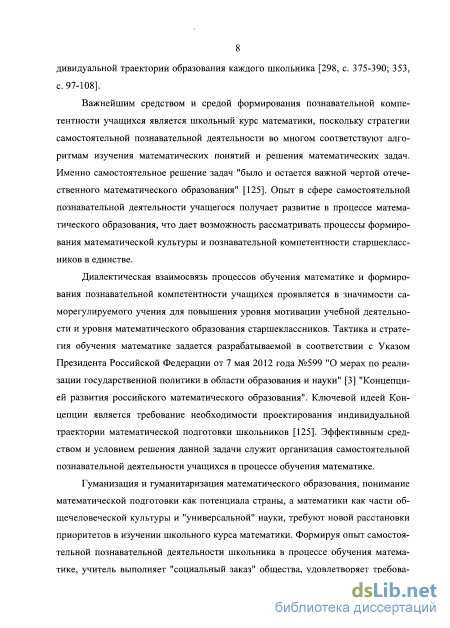 8

дивидуальной траектории образования каждого школьника [298, с. 375-390; 353, с. 97-108].

Важнейшим средством и средой формирования познавательной компетентности учащихся является школьный курс математики, поскольку стратегии самостоятельной познавательной деятельности во многом соответствуют алгоритмам изучения математических понятий и решения математических задач. Именно самостоятельное решение задач "было и остается важной чертой отечественного математического образования" [125]. Опыт в сфере самостоятельной познавательной деятельности учащегося получает развитие в процессе математического образования, что дает возможность рассматривать процессы формирования математической культуры и познавательной компетентности старшеклассников в единстве.

Диалектическая взаимосвязь процессов обучения математике и формирования познавательной компетентности учащихся проявляется в значимости саморегулируемого учения для повышения уровня мотивации учебной деятельности и уровня математического образования старшеклассников. Тактика и стратегия обучения математике задается разрабатываемой в соответствии с Указом Президента Российской Федерации от 7 мая 2012 года №599 "О мерах по реализации государственной политики в области образования и науки" [3] "Концепцией развития российского математического образования". Ключевой идеей Концепции является требование необходимости проектирования индивидуальной траектории математической подготовки школьников [125]. Эффективным средством и условием решения данной задачи служит организация самостоятельной познавательной деятельности учащихся в процессе обучения математике.

Гуманизация и гуманитаризация математического образования, понимание математической подготовки как потенциала страны, а математики как части общечеловеческой культуры и "универсальной" науки, требуют новой расстановки приоритетов в изучении школьного курса математики. Формируя опыт самостоятельной познавательной деятельности школьника в процессе обучения математике, учитель выполняет "социальный заказ" общества, удовлетворяет требова-

dsLib.net
библиотека диссертаций